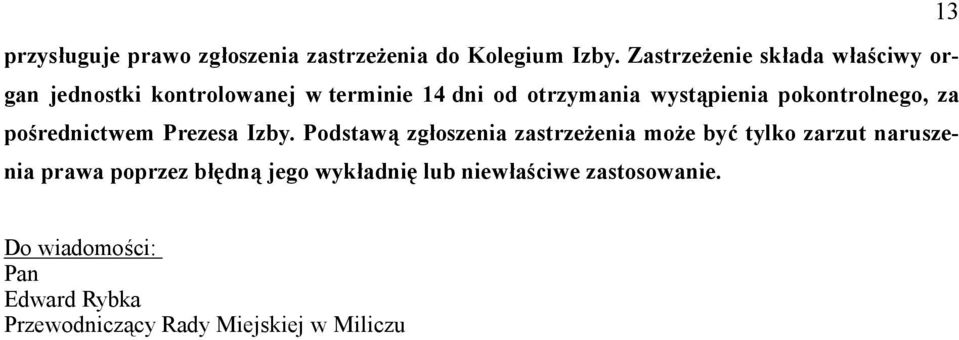 13

przysługuje prawo zgłoszenia zastrzeżenia do Kolegium Izby. Zastrzeżenie składa właściwy organ jednostki kontrolowanej w terminie 14 dni od otrzymania wystąpienia pokontrolnego, za pośrednictwem Prezesa Izby. Podstawą zgłoszenia zastrzeżenia może być tylko zarzut naruszenia prawa poprzez błędną jego wykładnię lub niewłaściwe zastosowanie.

Do wiadomości:
Pan
Edward Rybka
Przewodniczący Rady Miejskiej w Miliczu